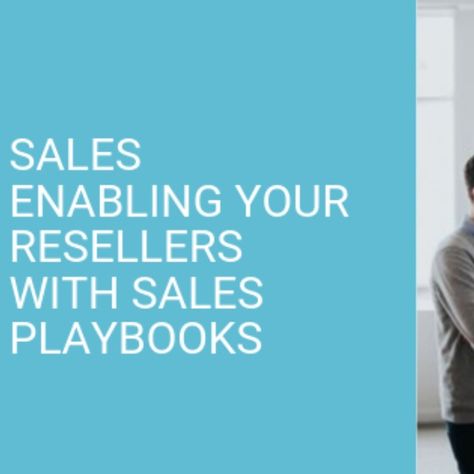 SALES
ENABLING YOUR
RESELLERS
WITH SALES
PLAYBOOKS